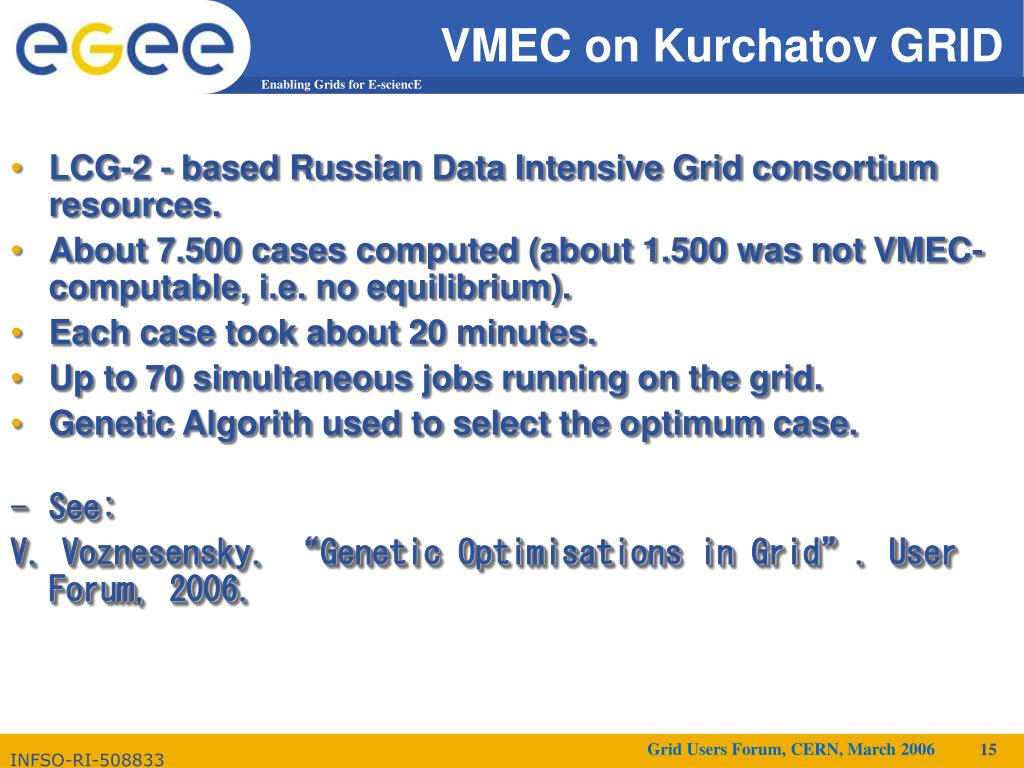 egee

Enabling Grids for E-sciencE

VMEC on Kurchatov GRID

• LCG-2 - based Russian Data Intensive Grid consortium resources.
• About 7.500 cases computed (about 1.500 was not VMEC-computable, i.e. no equilibrium).
• Each case took about 20 minutes.
• Up to 70 simultaneous jobs running on the grid.
• Genetic Algorith used to select the optimum case.

– See:
V. Voznesensky. “Genetic Optimisations in Grid”. User Forum, 2006.

INFSO-RI-508833

Grid Users Forum, CERN, March 2006

15